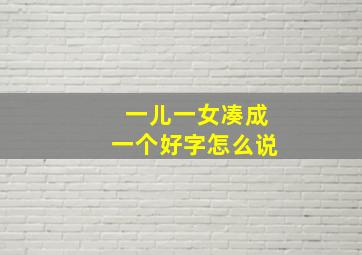 一儿一女凑成
一个好字怎么说